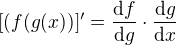 $[(f(g(x))]' = \frac{\mathrm{d}f}{\mathrm{d}g} \cdot \frac{\mathrm{d}g}{\mathrm{d}x}$